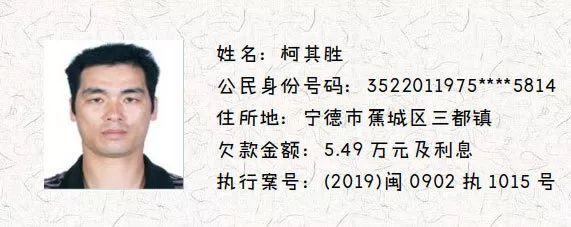 姓名：柯其胜
公民身份号码：3522011975****5814
住所地：宁德市蕉城区三都镇
欠款金额：5.49 万元及利息
执行案号：(2019)闽 0902 执 1015 号